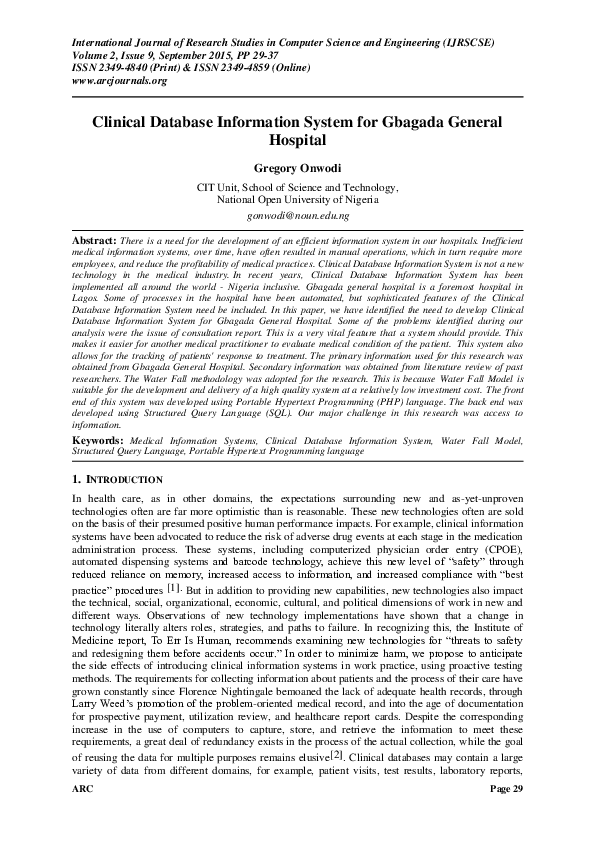 International Journal of Research Studies in Computer Science and Engineering (IJRSCSE)
Volume 2, Issue 9, September 2015, PP 29-37
ISSN 2349-4840 (Print) & ISSN 2349-4859 (Online)
www.arcjournals.org

Clinical Database Information System for Gbagada General Hospital

Gregory Onwodi

CIT Unit, School of Science and Technology,
National Open University of Nigeria

gonwodi@noun.edu.ng

Abstract: There is a need for the development of an efficient information system in our hospitals. Inefficient medical information systems, over time, have often resulted in manual operations, which in turn require more employees, and reduce the profitability of medical practices. Clinical Database Information System is not a new technology in the medical industry. In recent years, Clinical Database Information System has been implemented all around the world - Nigeria inclusive. Gbagada general hospital is a foremost hospital in Lagos. Some of processes in the hospital have been automated, but sophisticated features of the Clinical Database Information System need be included. In this paper, we have identified the need to develop Clinical Database Information System for Gbagada General Hospital. Some of the problems identified during our analysis were the issue of consultation report. This is a very vital feature that a system should provide. This makes it easier for another medical practitioner to evaluate medical condition of the patient. This system also allows for the tracking of patients' response to treatment. The primary information used for this research was obtained from Gbagada General Hospital. Secondary information was obtained from literature review of past researchers. The Water Fall methodology was adopted for the research. This is because Water Fall Model is suitable for the development and delivery of a high quality system at a relatively low investment cost. The front end of this system was developed using Portable Hypertext Programming (PHP) language. The back end was developed using Structured Query Language (SQL). Our major challenge in this research was access to information.

Keywords: Medical Information Systems, Clinical Database Information System, Water Fall Model, Structured Query Language, Portable Hypertext Programming language

1. INTRODUCTION

In health care, as in other domains, the expectations surrounding new and as-yet-unproven technologies often are far more optimistic than is reasonable. These new technologies often are sold on the basis of their presumed positive human performance impacts. For example, clinical information systems have been advocated to reduce the risk of adverse drug events at each stage in the medication administration process. These systems, including computerized physician order entry (CPOE), automated dispensing systems and barcode technology, achieve this new level of "safety" through reduced reliance on memory, increased access to information, and increased compliance with "best practice" procedures [1]. But in addition to providing new capabilities, new technologies also impact the technical, social, organizational, economic, cultural, and political dimensions of work in new and different ways. Observations of new technology implementations have shown that a change in technology literally alters roles, strategies, and paths to failure. In recognizing this, the Institute of Medicine report, To Err Is Human, recommends examining new technologies for "threats to safety and redesigning them before accidents occur." In order to minimize harm, we propose to anticipate the side effects of introducing clinical information systems in work practice, using proactive testing methods. The requirements for collecting information about patients and the process of their care have grown constantly since Florence Nightingale bemoaned the lack of adequate health records, through Larry Weed's promotion of the problem-oriented medical record, and into the age of documentation for prospective payment, utilization review, and healthcare report cards. Despite the corresponding increase in the use of computers to capture, store, and retrieve the information to meet these requirements, a great deal of redundancy exists in the process of the actual collection, while the goal of reusing the data for multiple purposes remains elusive[2]. Clinical databases may contain a large variety of data from different domains, for example, patient visits, test results, laboratory reports,

ARC Page 29